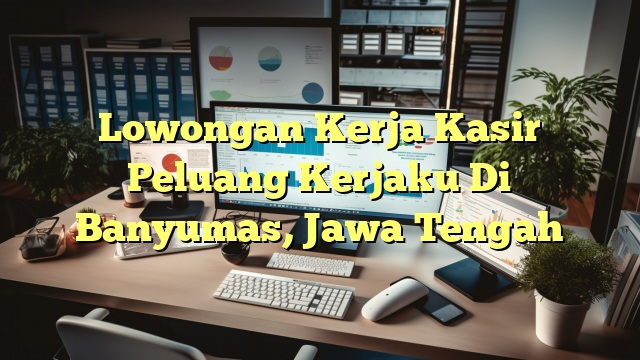 Lowongan Kerja Kasir Peluang Kerjaku Di Banyumas, Jawa Tengah